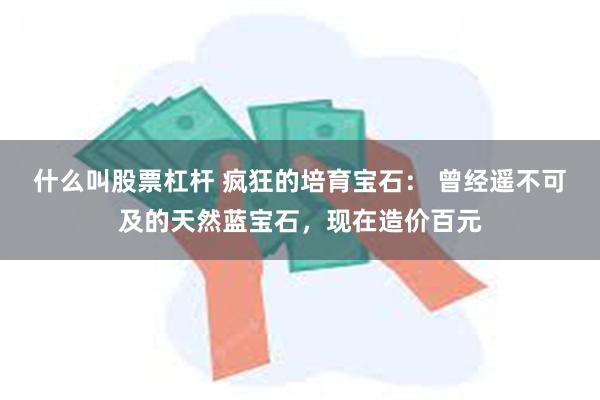 什么叫股票杠杆 疯狂的培育宝石： 曾经遥不可及的天然蓝宝石，现在造价百元